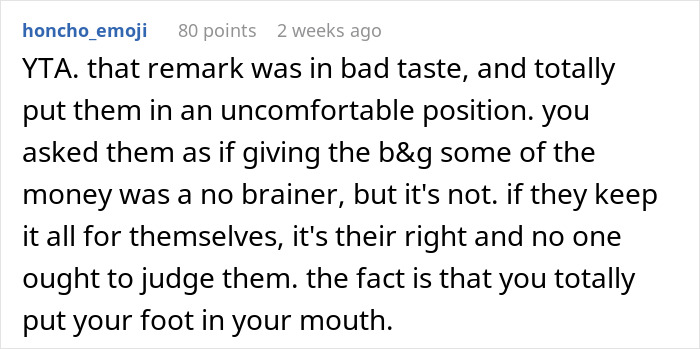 honcho_emoji 80 points 2 weeks ago

YTA. that remark was in bad taste, and totally put them in an uncomfortable position. you asked them as if giving the b&g some of the money was a no brainer, but it's not. if they keep it all for themselves, it's their right and no one ought to judge them. the fact is that you totally put your foot in your mouth.